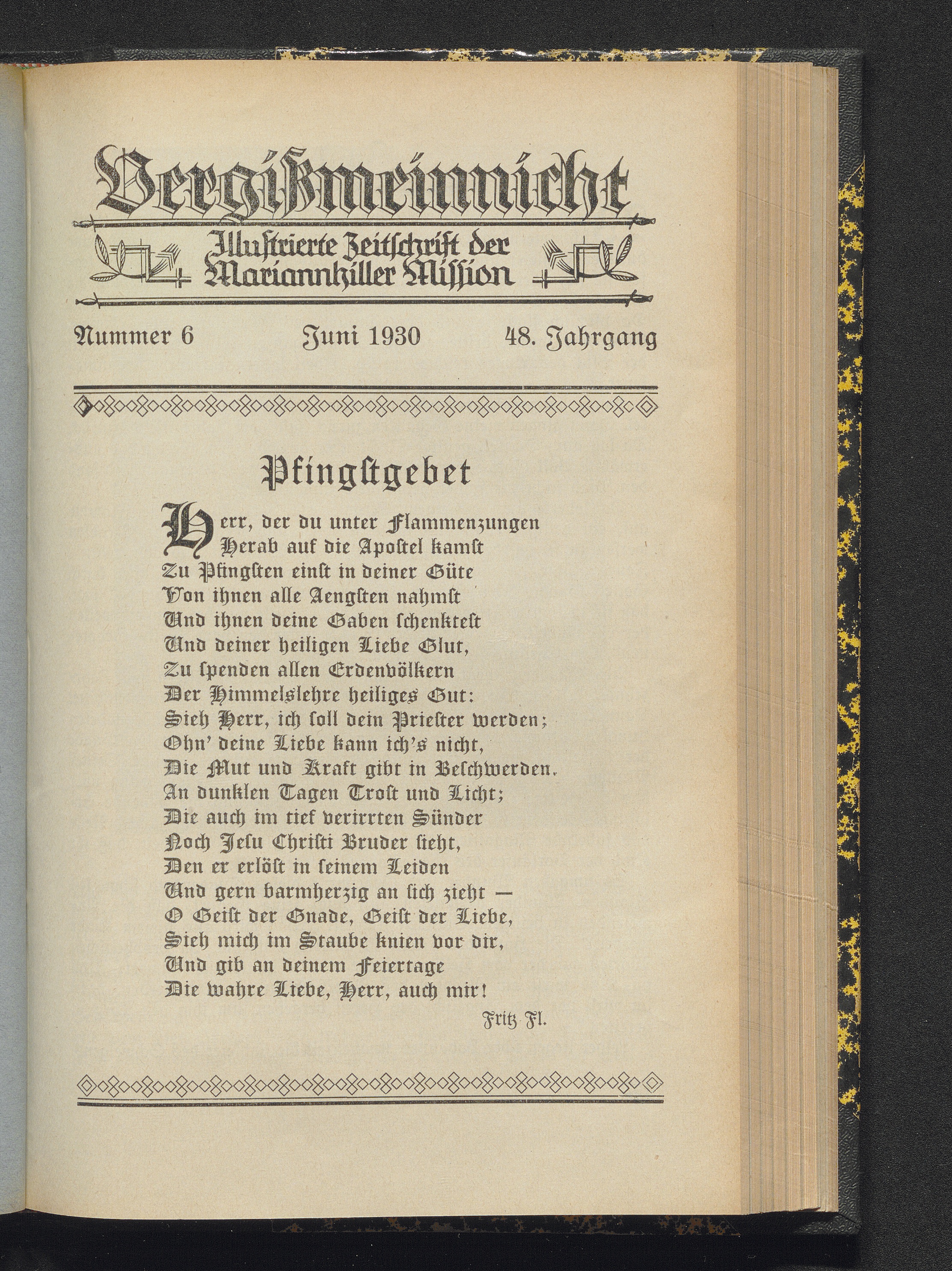 Vergißmeinnicht

Illustrierte Zeitschrift der Mariannhiller Mission

Nummer 6 Juni 1930 48. Jahrgang

Pfingstgebet

Herr, der du unter Flammenzungen
Herab auf die Apostel kamst
Zu Pfingsten einst in deiner Güte
Von ihnen alle Aengsten nahmst
Und ihnen deine Gaben schenktest
Und deiner heiligen Liebe Glut,
Zu spenden allen Erdenvölkern
Der Himmelslehre heiliges Gut:
Sieh Herr, ich soll dein Priester werden;
Ohn' deine Liebe kann ich's nicht,
Die Mut und Kraft gibt in Beschwerden.
An dunklen Tagen Trost und Licht;
Die auch im tief verirrten Sünder
Noch Jesu Christi Bruder sieht,
Den er erlöst in seinem Leiden
Und gern barmherzig an sich zieht —
O Geist der Gnade, Geist der Liebe,
Sieh mich im Staube knien vor dir,
Und gib an deinem Feiertage
Die wahre Liebe, Herr, auch mir!

Fritz Fl.